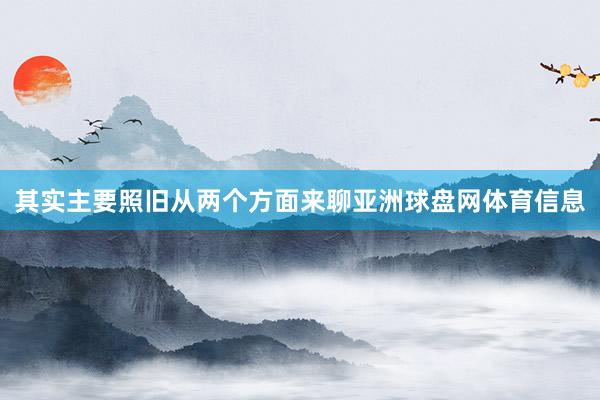 其实主要照旧从两个方面来聊亚洲球盘网体育信息